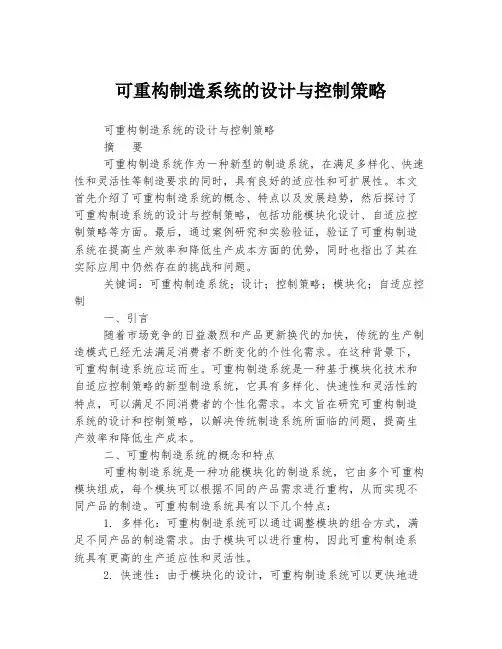 可重构制造系统的设计与控制策略

可重构制造系统的设计与控制策略

摘　要

可重构制造系统作为一种新型的制造系统，在满足多样化、快速性和灵活性等制造要求的同时，具有良好的适应性和可扩展性。本文首先介绍了可重构制造系统的概念、特点以及发展趋势，然后探讨了可重构制造系统的设计与控制策略，包括功能模块化设计、自适应控制策略等方面。最后，通过案例研究和实验验证，验证了可重构制造系统在提高生产效率和降低生产成本方面的优势，同时也指出了其在实际应用中仍然存在的挑战和问题。

关键词：可重构制造系统；设计；控制策略；模块化；自适应控制

一、引言

随着市场竞争的日益激烈和产品更新换代的加快，传统的生产制造模式已经无法满足消费者不断变化的个性化需求。在这种背景下，可重构制造系统应运而生。可重构制造系统是一种基于模块化技术和自适应控制策略的新型制造系统，它具有多样化、快速性和灵活性的特点，可以满足不同消费者的个性化需求。本文旨在研究可重构制造系统的设计和控制策略，以解决传统制造系统所面临的问题，提高生产效率和降低生产成本。

二、可重构制造系统的概念和特点

可重构制造系统是一种功能模块化的制造系统，它由多个可重构模块组成，每个模块可以根据不同的产品需求进行重构，从而实现不同产品的制造。可重构制造系统具有以下几个特点：

1. 多样化：可重构制造系统可以通过调整模块的组合方式，满足不同产品的制造需求。由于模块可以进行重构，因此可重构制造系统具有更高的生产适应性和灵活性。

2. 快速性：由于模块化的设计，可重构制造系统可以更快地进